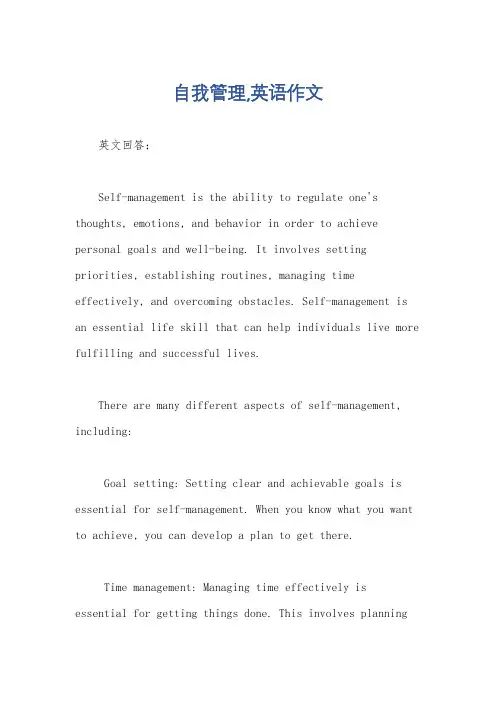 自我管理,英语作文

英文回答:

Self-management is the ability to regulate one's thoughts, emotions, and behavior in order to achieve personal goals and well-being. It involves setting priorities, establishing routines, managing time effectively, and overcoming obstacles. Self-management is an essential life skill that can help individuals live more fulfilling and successful lives.

There are many different aspects of self-management, including:

Goal setting: Setting clear and achievable goals is essential for self-management. When you know what you want to achieve, you can develop a plan to get there.

Time management: Managing time effectively is essential for getting things done. This involves planning